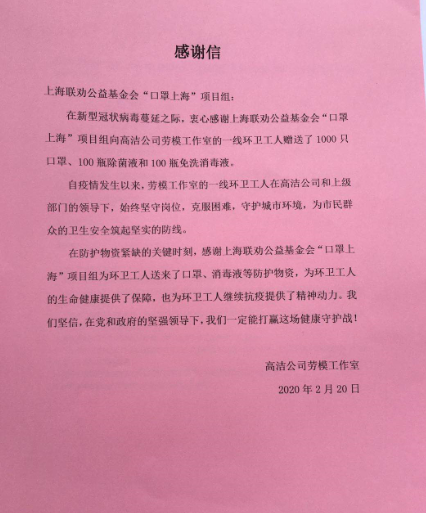 感谢信

上海联劝公益基金会“口罩上海”项目组：

在新型冠状病毒蔓延之际，衷心感谢上海联劝公益基金会“口罩上海”项目组向高洁公司劳模工作室的一线环卫工人赠送了1000只口罩、100瓶除菌液和100瓶免洗消毒液。

自疫情发生以来，劳模工作室的一线环卫工人在高洁公司和上级部门的领导下，始终坚守岗位，克服困难，守护城市环境，为市民群众的卫生安全筑起坚实的防线。

在防护物资紧缺的关键时刻，感谢上海联劝公益基金会“口罩上海”项目组为环卫工人送来了口罩、消毒液等防护物资，为环卫工人的生命健康提供了保障，也为环卫工人继续抗疫提供了精神动力。我们坚信，在党和政府的坚强领导下，我们一定能打赢这场健康守护战！

高洁公司劳模工作室

2020年2月20日